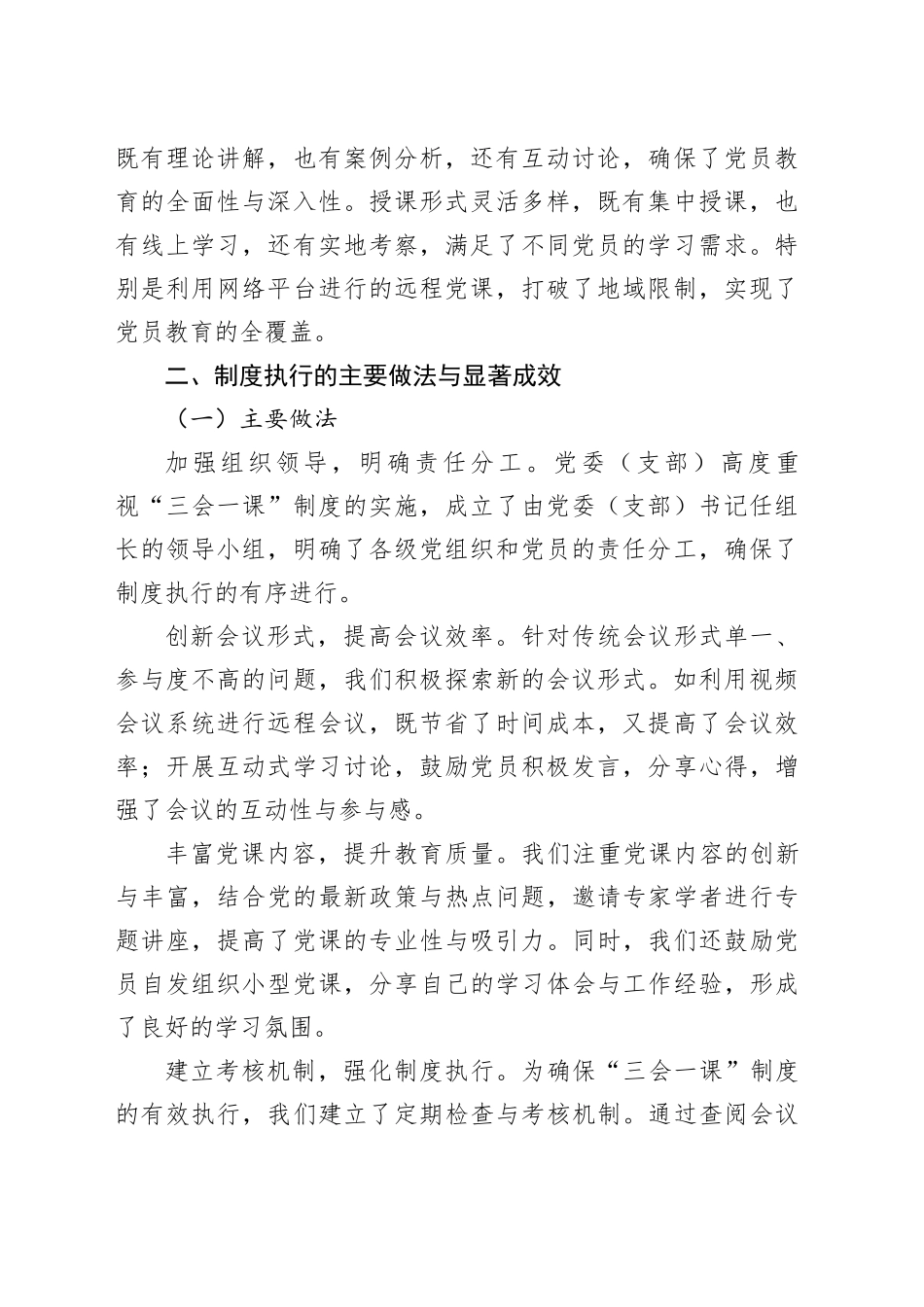 既有理论讲解，也有案例分析，还有互动讨论，确保了党员教育的全面性与深入性。授课形式灵活多样，既有集中授课，也有线上学习，还有实地考察，满足了不同党员的学习需求。特别是利用网络平台进行的远程党课，打破了地域限制，实现了党员教育的全覆盖。

二、制度执行的主要做法与显著成效

（一）主要做法

加强组织领导，明确责任分工。党委（支部）高度重视“三会一课”制度的实施，成立了由党委（支部）书记任组长的领导小组，明确了各级党组织和党员的责任分工，确保了制度执行的有序进行。

创新会议形式，提高会议效率。针对传统会议形式单一、参与度不高的问题，我们积极探索新的会议形式。如利用视频会议系统进行远程会议，既节省了时间成本，又提高了会议效率；开展互动式学习讨论，鼓励党员积极发言，分享心得，增强了会议的互动性与参与感。

丰富党课内容，提升教育质量。我们注重党课内容的创新与丰富，结合党的最新政策与热点问题，邀请专家学者进行专题讲座，提高了党课的专业性与吸引力。同时，我们还鼓励党员自发组织小型党课，分享自己的学习体会与工作经验，形成了良好的学习氛围。

建立考核机制，强化制度执行。为确保“三会一课”制度的有效执行，我们建立了定期检查与考核机制。通过查阅会议